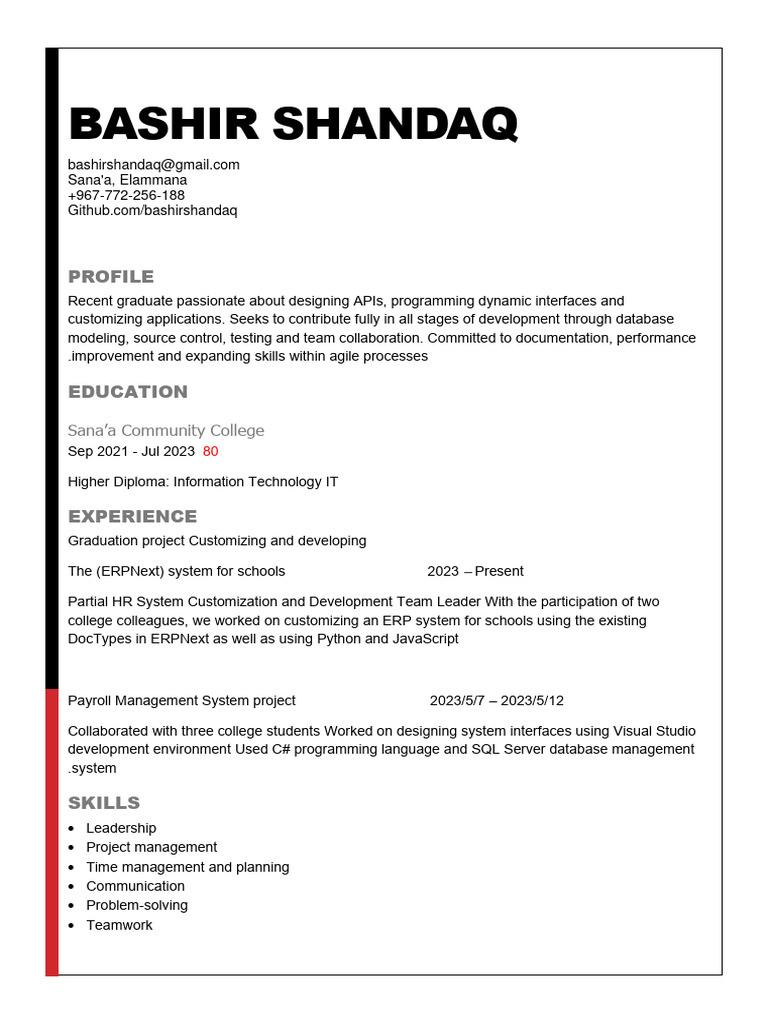 BASHIR SHANDAQ

bashirshandaq@gmail.com
Sana'a, Elammana
+967-772-256-188
Github.com/bashirshandaq

PROFILE

Recent graduate passionate about designing APIs, programming dynamic interfaces and customizing applications. Seeks to contribute fully in all stages of development through database modeling, source control, testing and team collaboration. Committed to documentation, performance .improvement and expanding skills within agile processes

EDUCATION

Sana'a Community College
Sep 2021 - Jul 2023 80

Higher Diploma: Information Technology IT

EXPERIENCE

Graduation project Customizing and developing

The (ERPNext) system for schools 2023 – Present

Partial HR System Customization and Development Team Leader With the participation of two college colleagues, we worked on customizing an ERP system for schools using the existing DocTypes in ERPNext as well as using Python and JavaScript

Payroll Management System project 2023/5/7 – 2023/5/12

Collaborated with three college students Worked on designing system interfaces using Visual Studio development environment Used C# programming language and SQL Server database management .system

SKILLS

• Leadership
• Project management
• Time management and planning
• Communication
• Problem-solving
• Teamwork